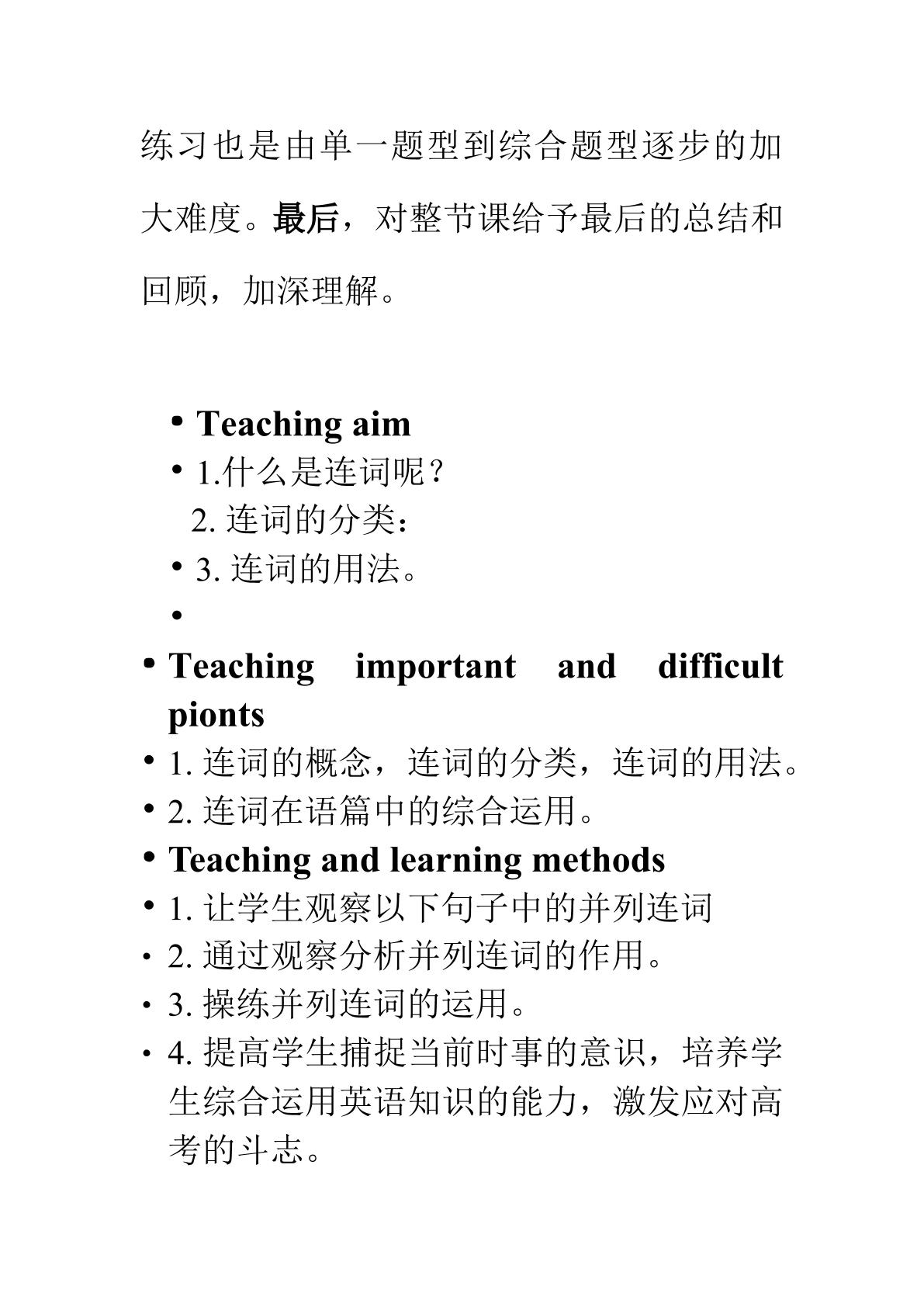 练习也是由单一题型到综合题型逐步的加大难度。最后，对整节课给予最后的总结和回顾，加深理解。

• Teaching aim
• 1.什么是连词呢？
2.连词的分类：
• 3.连词的用法。
•
• Teaching important and difficult pionts
• 1.连词的概念，连词的分类，连词的用法。
• 2.连词在语篇中的综合运用。
• Teaching and learning methods
• 1.让学生观察以下句子中的并列连词
• 2.通过观察分析并列连词的作用。
• 3.操练并列连词的运用。
• 4.提高学生捕捉当前时事的意识，培养学生综合运用英语知识的能力，激发应对高考的斗志。